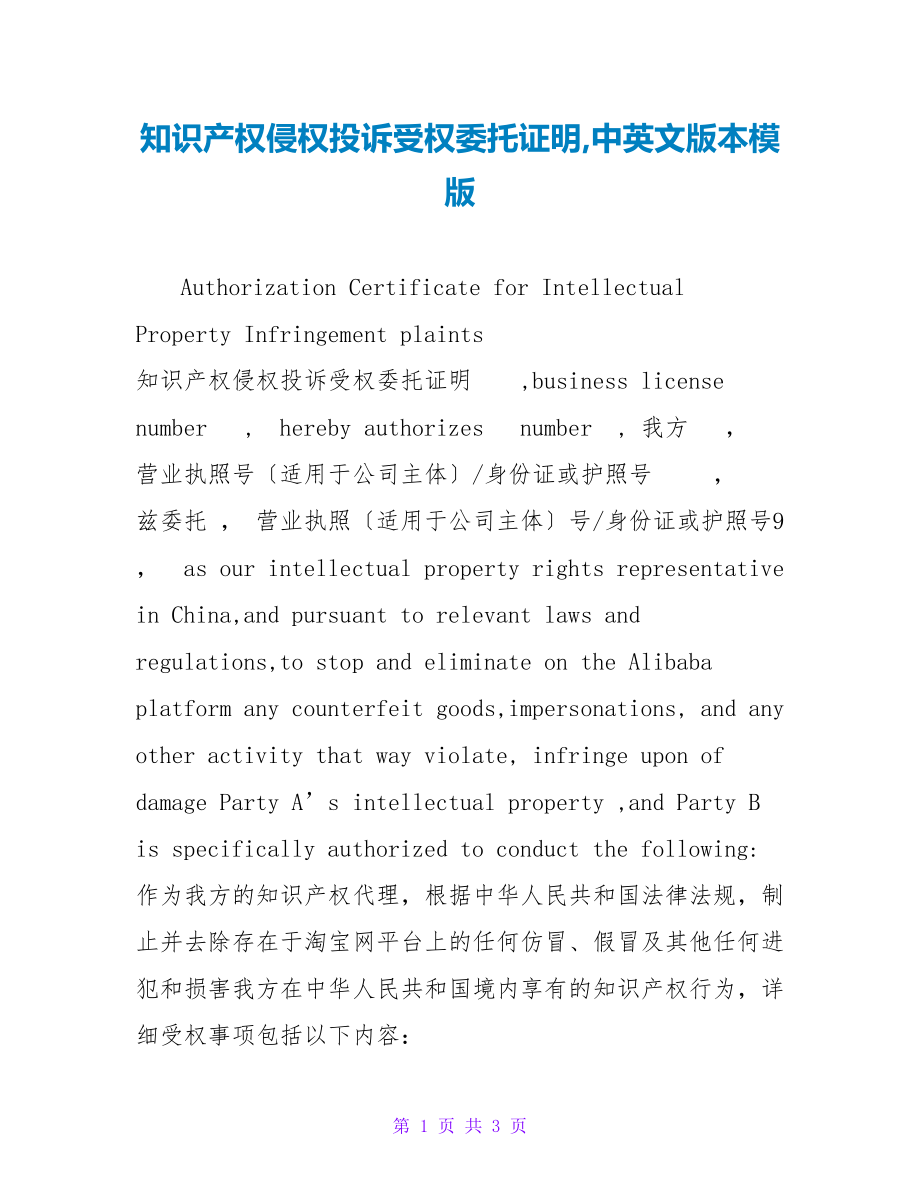 知识产权侵权投诉受权委托证明,中英文版本模版

Authorization Certificate for Intellectual Property Infringement plaints

知识产权侵权投诉受权委托证明 ,business license number , hereby authorizes number , 我方 , 营业执照号〔适用于公司主体〕/身份证或护照号 , 兹委托 , 营业执照〔适用于公司主体〕号/身份证或护照号9 , as our intellectual property rights representative in China,and pursuant to relevant laws and regulations,to stop and eliminate on the Alibaba platform any counterfeit goods,impersonations, and any other activity that way violate, infringe upon of damage Party A’s intellectual property ,and Party B is specifically authorized to conduct the following: 作为我方的知识产权代理，根据中华人民共和国法律法规，制止并去除存在于淘宝网平台上的任何仿冒、假冒及其他任何进犯和损害我方在中华人民共和国境内享有的知识产权行为，详细受权事项包括以下内容:

第 1 页 共 3 页